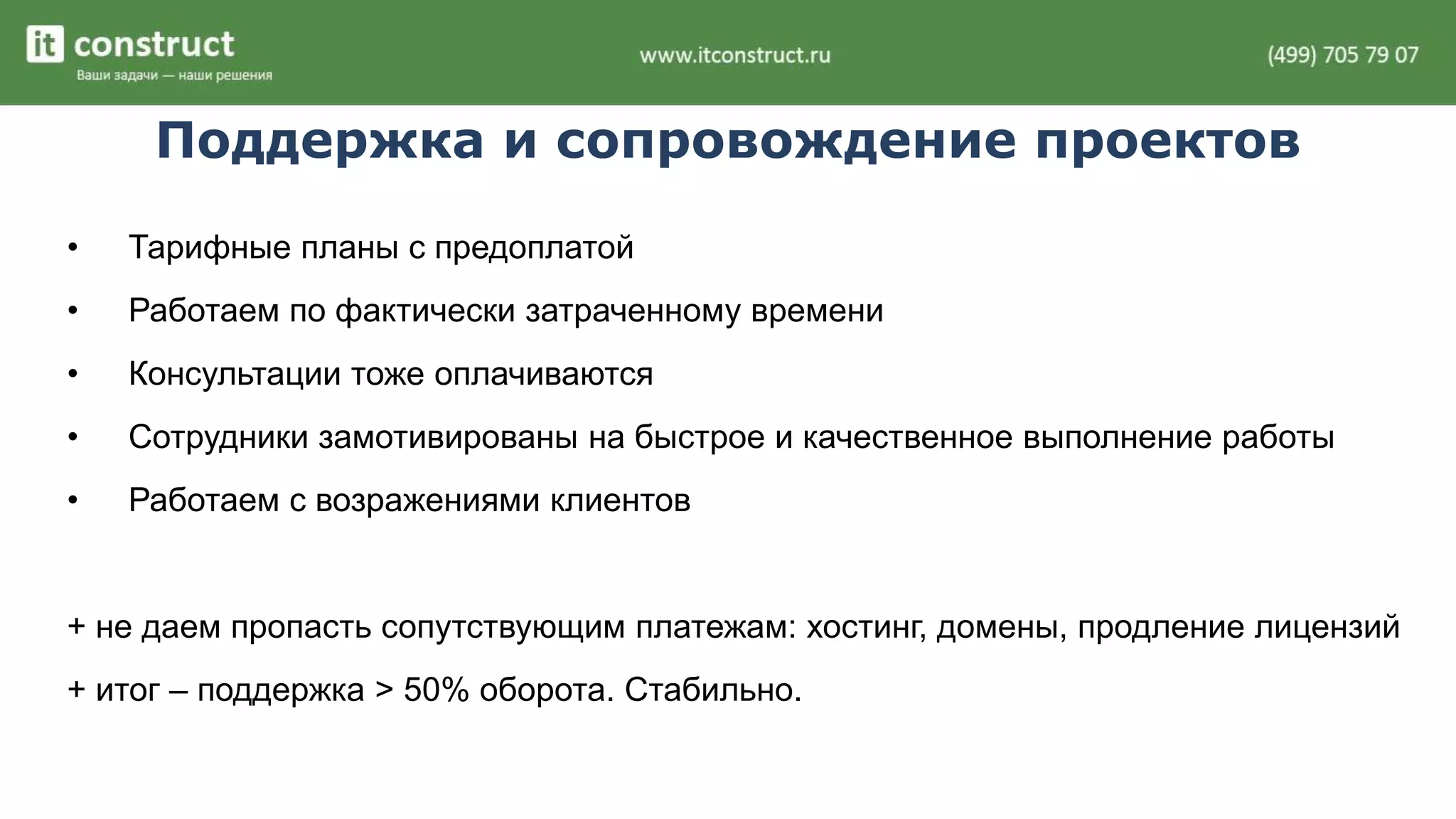 it construct
Ваши задачи — наши решения

www.itconstruct.ru

(499) 705 79 07

Поддержка и сопровождение проектов

• Тарифные планы с предоплатой
• Работаем по фактически затраченному времени
• Консультации тоже оплачиваются
• Сотрудники замотивированы на быстрое и качественное выполнение работы
• Работаем с возражениями клиентов

+ не даем пропасть сопутствующим платежам: хостинг, домены, продление лицензий

+ итог – поддержка > 50% оборота. Стабильно.